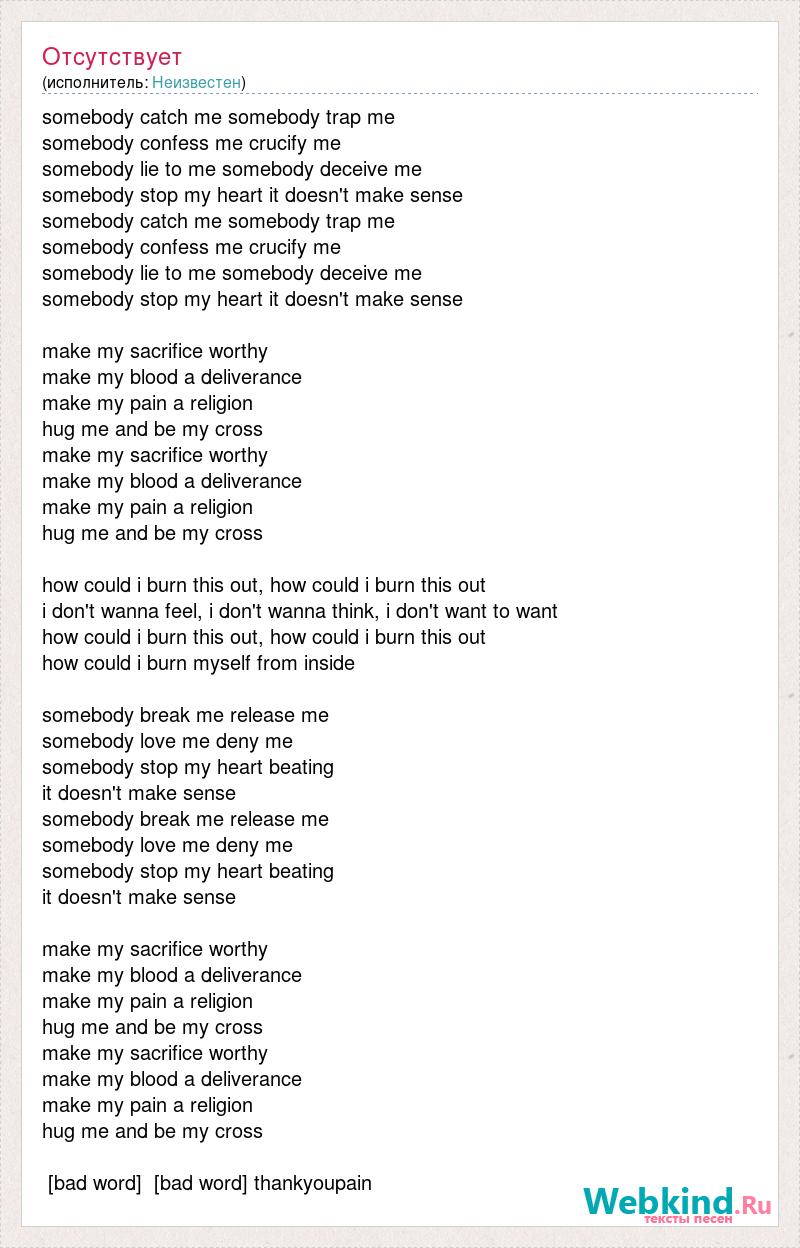 Отсутствует
(исполнитель: Неизвестен)

somebody catch me somebody trap me
somebody confess me crucify me
somebody lie to me somebody deceive me
somebody stop my heart it doesn't make sense
somebody catch me somebody trap me
somebody confess me crucify me
somebody lie to me somebody deceive me
somebody stop my heart it doesn't make sense

make my sacrifice worthy
make my blood a deliverance
make my pain a religion
hug me and be my cross
make my sacrifice worthy
make my blood a deliverance
make my pain a religion
hug me and be my cross

how could i burn this out, how could i burn this out
i don't wanna feel, i don't wanna think, i don't want to want
how could i burn this out, how could i burn this out
how could i burn myself from inside

somebody break me release me
somebody love me deny me
somebody stop my heart beating
it doesn't make sense
somebody break me release me
somebody love me deny me
somebody stop my heart beating
it doesn't make sense

make my sacrifice worthy
make my blood a deliverance
make my pain a religion
hug me and be my cross
make my sacrifice worthy
make my blood a deliverance
make my pain a religion
hug me and be my cross

[bad word] [bad word] thankyoupain

Webkind.Ru
тексты песен